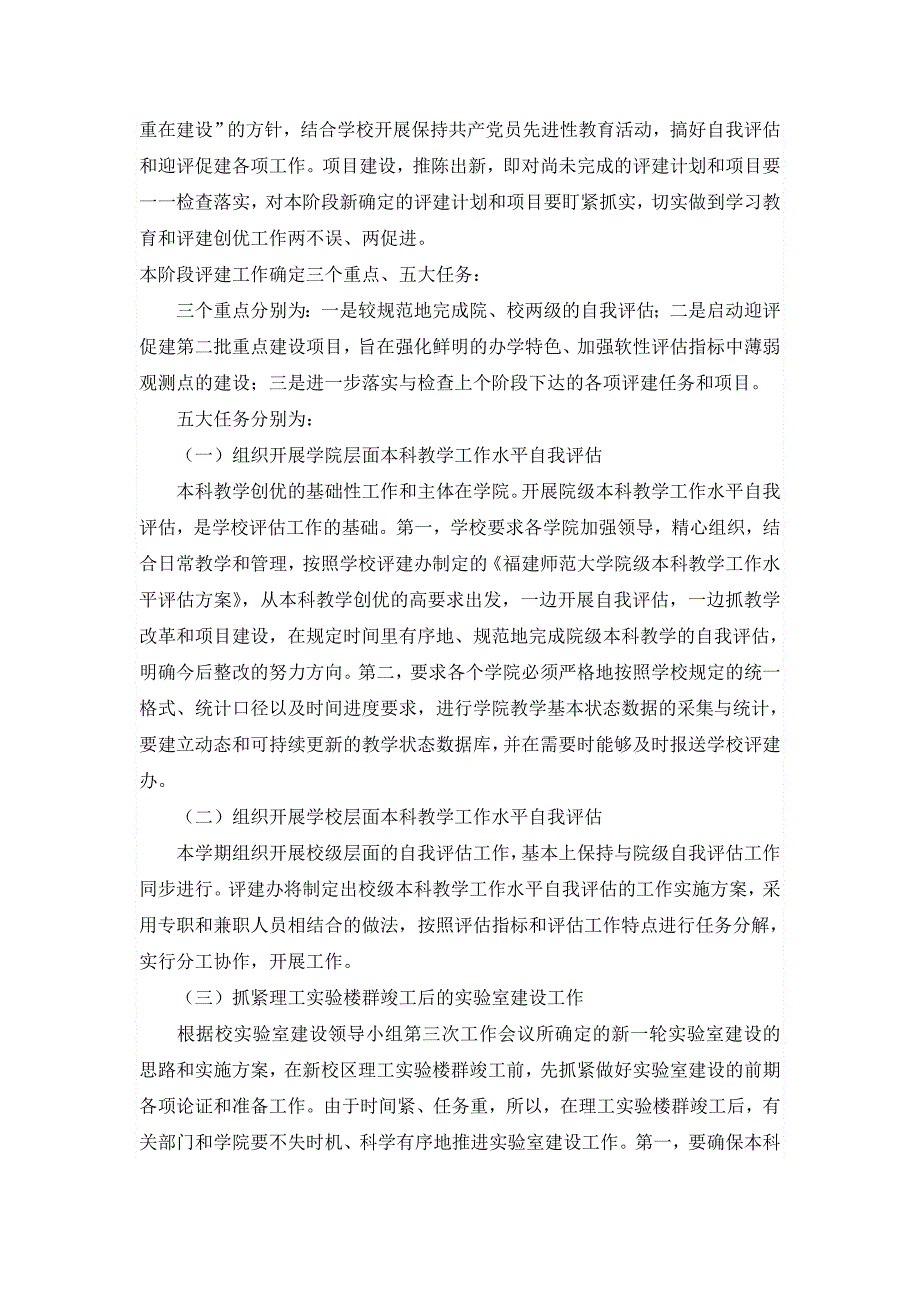 重在建设”的方针，结合学校开展保持共产党员先进性教育活动，搞好自我评估和迎评促建各项工作。项目建设，推陈出新，即对尚未完成的评建计划和项目要一一检查落实，对本阶段新确定的评建计划和项目要盯紧抓实，切实做到学习教育和评建创优工作两不误、两促进。

本阶段评建工作确定三个重点、五大任务：

三个重点分别为：一是较规范地完成院、校两级的自我评估；二是启动迎评促建第二批重点建设项目，旨在强化鲜明的办学特色、加强软性评估指标中薄弱观测点的建设；三是进一步落实与检查上个阶段下达的各项评建任务和项目。

五大任务分别为：

（一）组织开展学院层面本科教学工作水平自我评估

本科教学创优的基础性工作和主体在学院。开展院级本科教学工作水平自我评估，是学校评估工作的基础。第一，学校要求各学院加强领导，精心组织，结合日常教学和管理，按照学校评建办制定的《福建师范大学院级本科教学工作水平评估方案》，从本科教学创优的高要求出发，一边开展自我评估，一边抓教学改革和项目建设，在规定时间里有序地、规范地完成院级本科教学的自我评估，明确今后整改的努力方向。第二，要求各个学院必须严格地按照学校规定的统一格式、统计口径以及时间进度要求，进行学院教学基本状态数据的采集与统计，要建立动态和可持续更新的教学状态数据库，并在需要时能够及时报送学校评建办。

（二）组织开展学校层面本科教学工作水平自我评估

本学期组织开展校级层面的自我评估工作，基本上保持与院级自我评估工作同步进行。评建办将制定出校级本科教学工作水平自我评估的工作实施方案，采用专职和兼职人员相结合的做法，按照评估指标和评估工作特点进行任务分解，实行分工协作，开展工作。

（三）抓紧理工实验楼群竣工后的实验室建设工作

根据校实验室建设领导小组第三次工作会议所确定的新一轮实验室建设的思路和实施方案，在新校区理工实验楼群竣工前，先抓紧做好实验室建设的前期各项论证和准备工作。由于时间紧、任务重，所以，在理工实验楼群竣工后，有关部门和学院要不失时机、科学有序地推进实验室建设工作。第一，要确保本科